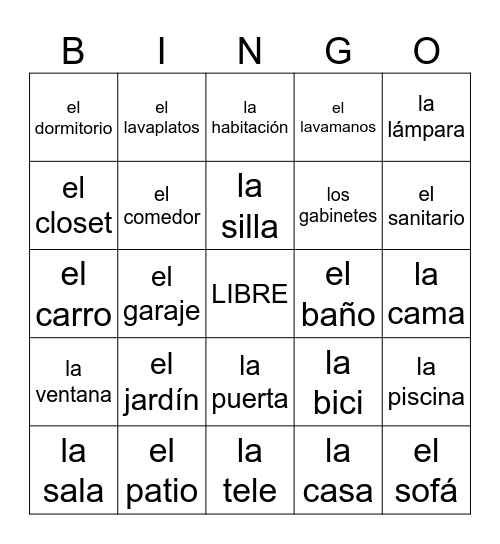 | B | I | N | G | O |
|---|---|---|---|---|
| el dormitorio | el lavaplatos | la habitación | el lavamanos | la lámpara |
| el closet | el comedor | la silla | los gabinetes | el sanitario |
| el carro | el garaje | LIBRE | el baño | la cama |
| la ventana | el jardín | la puerta | la bici | la piscina |
| la sala | el patio | la tele | la casa | el sofá |